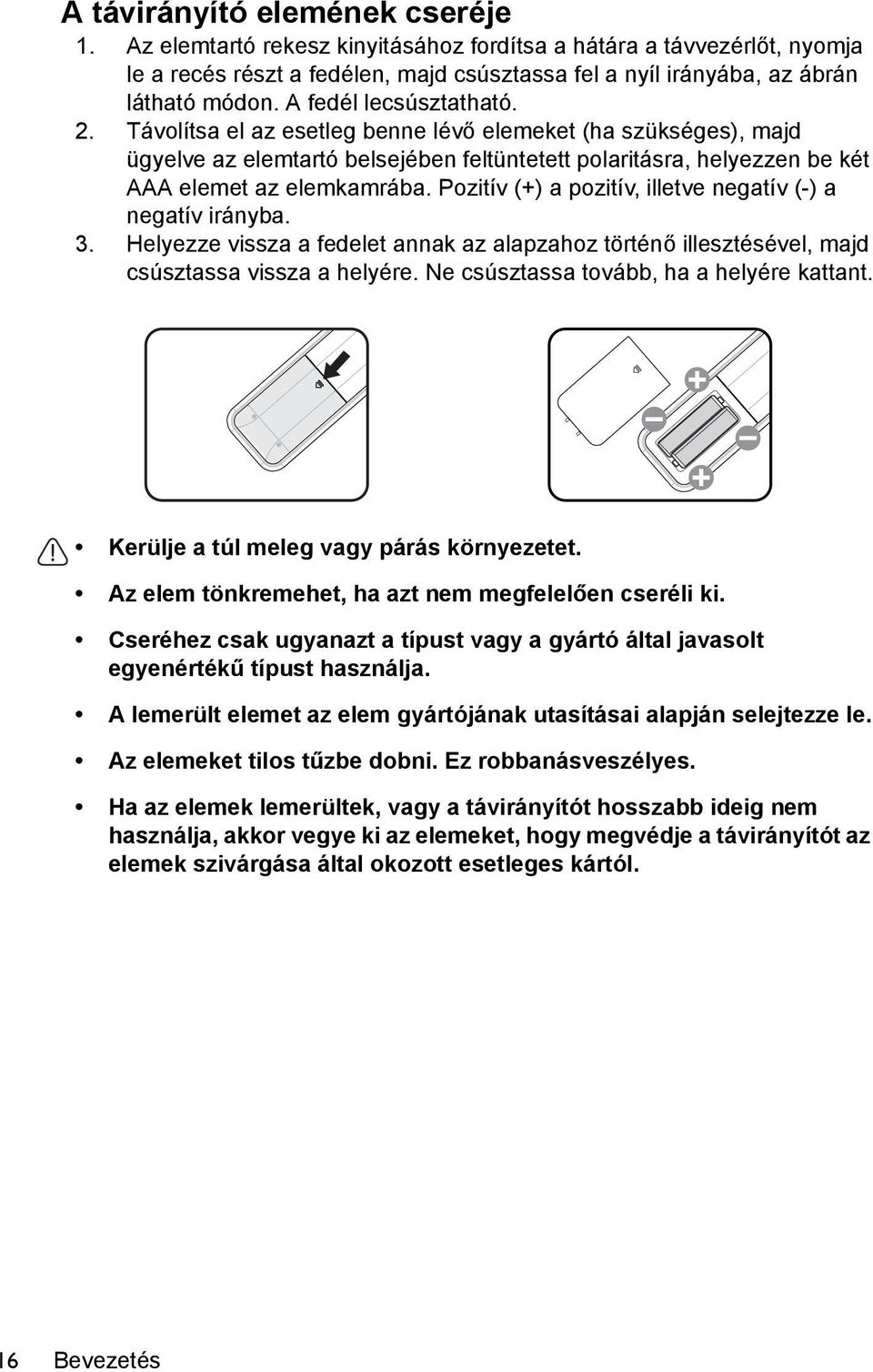 A távirányító elemének cseréje

1. Az elemtartó rekesz kinyitásához fordítsa a hátára a távvezérlőt, nyomja le a recés részt a fedélen, majd csúsztassa fel a nyíl irányába, az ábrán látható módon. A fedél lecsúsztatható.
2. Távolítsa el az esetleg benne lévő elemeket (ha szükséges), majd ügyelve az elemtartó belsejében feltüntetett polaritásra, helyezzen be két AAA elemet az elemkamrába. Pozitív (+) a pozitív, illetve negatív (-) a negatív irányba.
3. Helyezze vissza a fedelet annak az alapzahoz történő illesztésével, majd csúsztassa vissza a helyére. Ne csúsztassa tovább, ha a helyére kattant.

• Kerülje a túl meleg vagy párás környezetet.
• Az elem tönkremehet, ha azt nem megfelelően cseréli ki.
• Cseréhez csak ugyanazt a típust vagy a gyártó által javasolt egyenértékű típust használja.
• A lemerült elemet az elem gyártójának utasításai alapján selejtezze le.
• Az elemeket tilos tűzbe dobni. Ez robbanásveszélyes.
• Ha az elemek lemerültek, vagy a távirányítót hosszabb ideig nem használja, akkor vegye ki az elemeket, hogy megvédje a távirányítót az elemek szivárgása által okozott esetleges kártól.

16 Bevezetés